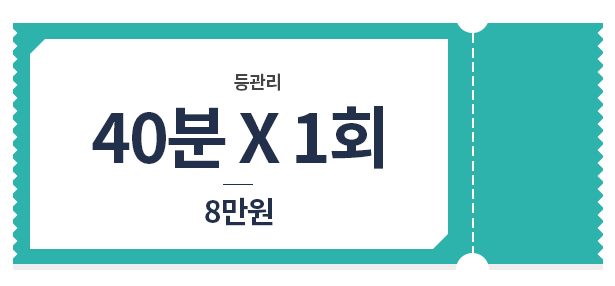 등관리

40분 X 1회

8만원